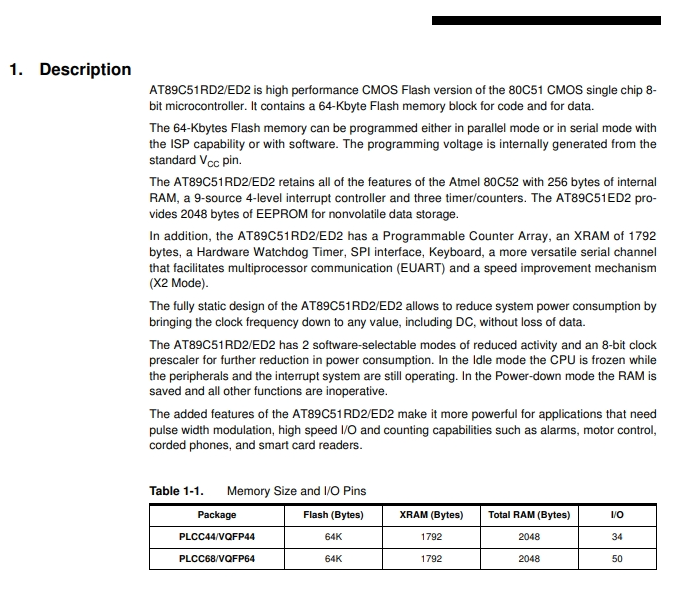 1. Description

AT89C51RD2/ED2 is high performance CMOS Flash version of the 80C51 CMOS single chip 8-bit microcontroller. It contains a 64-Kbyte Flash memory block for code and for data.

The 64-Kbytes Flash memory can be programmed either in parallel mode or in serial mode with the ISP capability or with software. The programming voltage is internally generated from the standard $V_{CC}$ pin.

The AT89C51RD2/ED2 retains all of the features of the Atmel 80C52 with 256 bytes of internal RAM, a 9-source 4-level interrupt controller and three timer/counters. The AT89C51ED2 provides 2048 bytes of EEPROM for nonvolatile data storage.

In addition, the AT89C51RD2/ED2 has a Programmable Counter Array, an XRAM of 1792 bytes, a Hardware Watchdog Timer, SPI interface, Keyboard, a more versatile serial channel that facilitates multiprocessor communication (EUART) and a speed improvement mechanism (X2 Mode).

The fully static design of the AT89C51RD2/ED2 allows to reduce system power consumption by bringing the clock frequency down to any value, including DC, without loss of data.

The AT89C51RD2/ED2 has 2 software-selectable modes of reduced activity and an 8-bit clock prescaler for further reduction in power consumption. In the Idle mode the CPU is frozen while the peripherals and the interrupt system are still operating. In the Power-down mode the RAM is saved and all other functions are inoperative.

The added features of the AT89C51RD2/ED2 make it more powerful for applications that need pulse width modulation, high speed I/O and counting capabilities such as alarms, motor control, corded phones, and smart card readers.

Table 1-1. Memory Size and I/O Pins

| Package | Flash (Bytes) | XRAM (Bytes) | Total RAM (Bytes) | I/O |
|---|---|---|---|---|
| PLCC44/VQFP44 | 64K | 1792 | 2048 | 34 |
| PLCC68/VQFP64 | 64K | 1792 | 2048 | 50 |